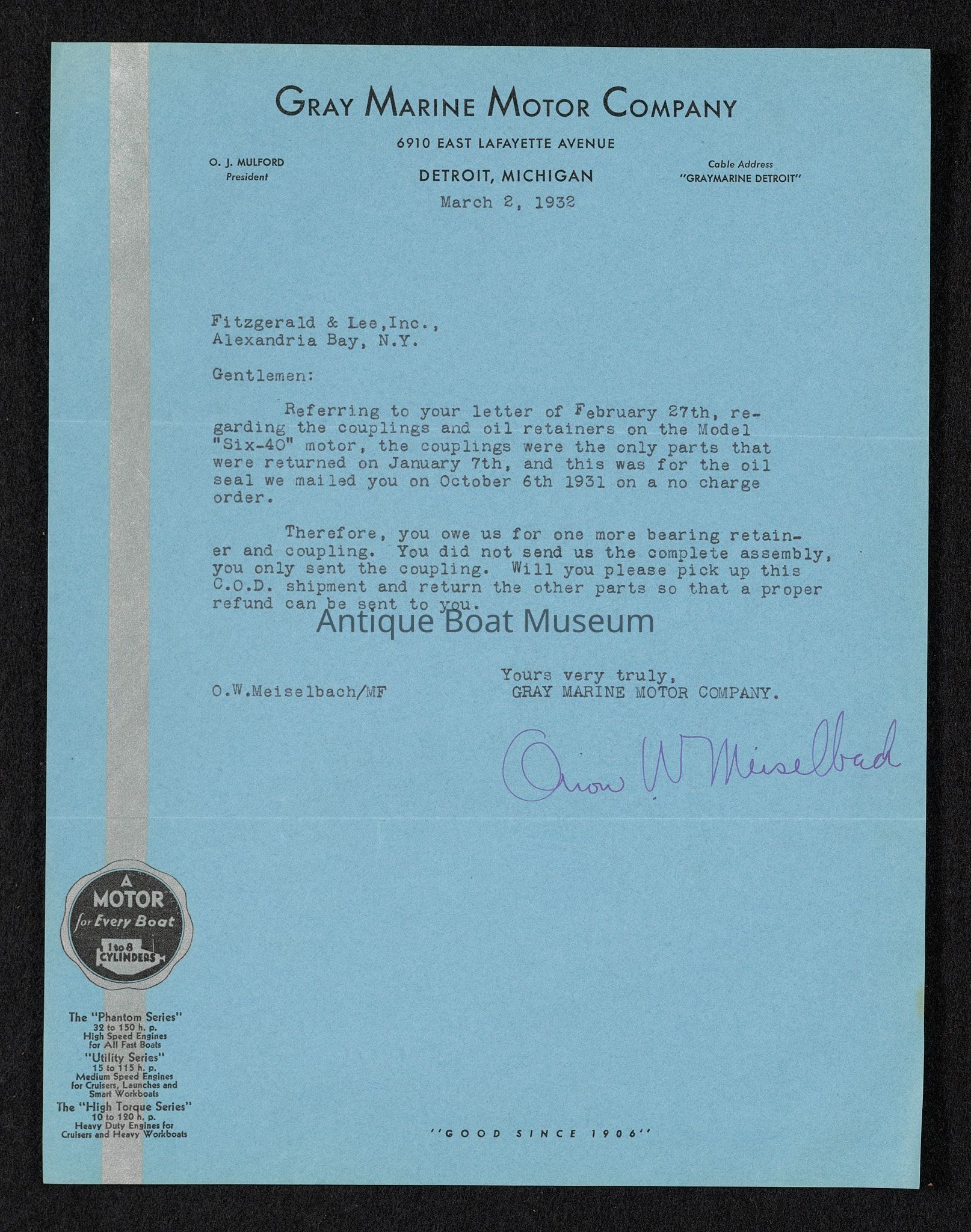 GRAY MARINE MOTOR COMPANY

6910 EAST LAFAYETTE AVENUE

O. J. MULFORD
President

DETROIT, MICHIGAN

Cable Address
"GRAYMARINE DETROIT"

March 2, 1932

Fitzgerald & Lee,Inc.,
Alexandria Bay, N.Y.

Gentlemen:

Referring to your letter of February 27th, regarding the couplings and oil retainers on the Model "Six-40" motor, the couplings were the only parts that were returned on January 7th, and this was for the oil seal we mailed you on October 6th 1931 on a no charge order.

Therefore, you owe us for one more bearing retainer and coupling. You did not send us the complete assembly, you only sent the coupling. Will you please pick up this C.O.D. shipment and return the other parts so that a proper refund can be sent to you.

Antique Boat Museum

Yours very truly,
GRAY MARINE MOTOR COMPANY.

O.W.Meiselbach/MF

Orion W Meiselbach

A MOTOR for Every Boat 1 to 8 CYLINDERS

The "Phantom Series"
32 to 150 h. p.
High Speed Engines for All Fast Boats
"Utility Series"
15 to 115 h. p.
Medium Speed Engines for Cruisers, Launches and Smart Workboats
The "High Torque Series"
10 to 120 h. p.
Heavy Duty Engines for Cruisers and Heavy Workboats

"GOOD SINCE 1906"